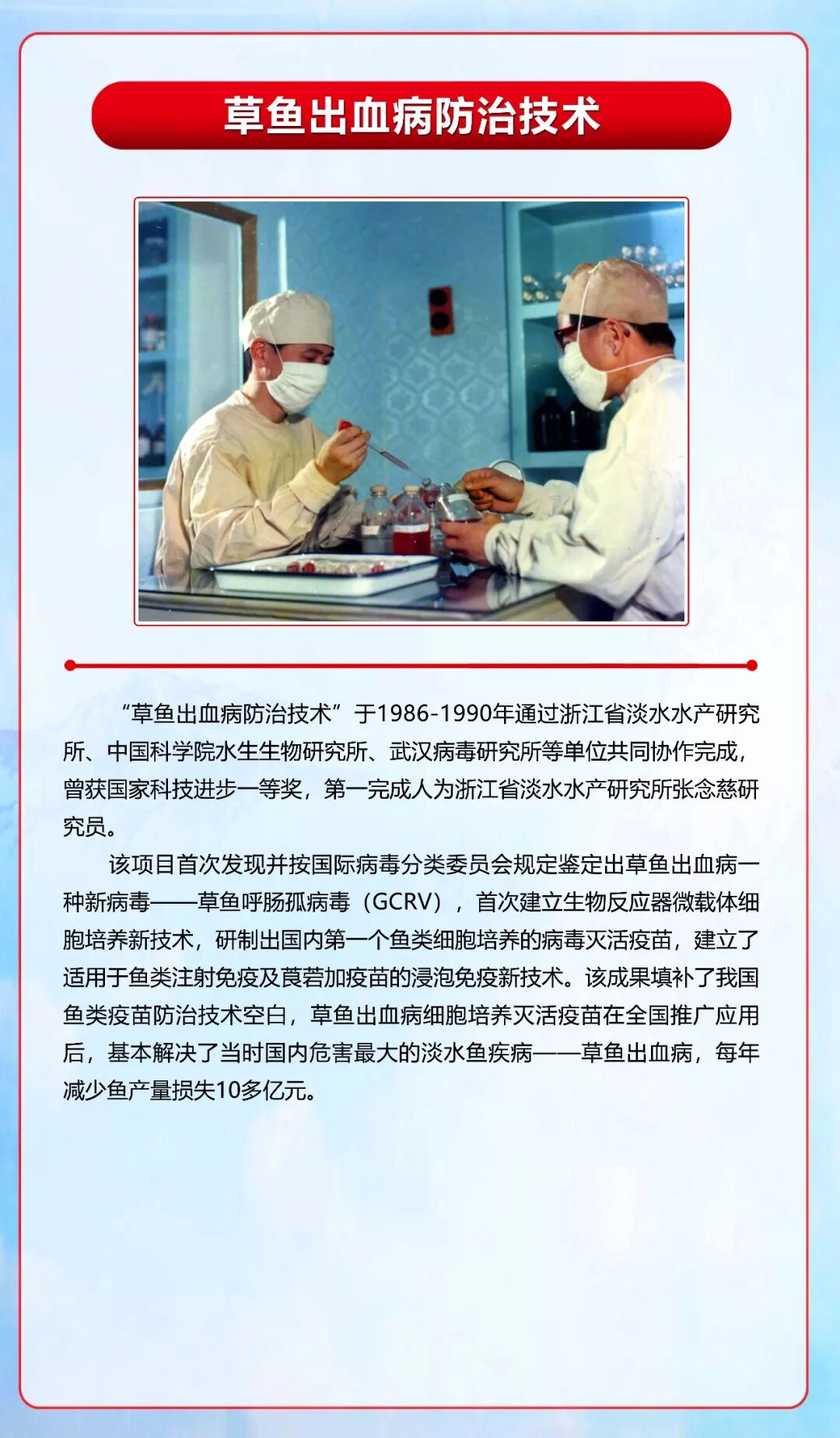 草鱼出血病防治技术

“草鱼出血病防治技术”于1986-1990年通过浙江省淡水水产研究所、中国科学院水生生物研究所、武汉病毒研究所等单位共同协作完成，曾获国家科技进步一等奖，第一完成人为浙江省淡水水产研究所张念慈研究员。

该项目首次发现并按国际病毒分类委员会规定鉴定出草鱼出血病一种新病毒——草鱼呼肠孤病毒（GCRV），首次建立生物反应器微载体细胞培养新技术，研制出国内第一个鱼类细胞培养的病毒灭活疫苗，建立了适用于鱼类注射免疫及莨菪加疫苗的浸泡免疫新技术。该成果填补了我国鱼类疫苗防治技术空白，草鱼出血病细胞培养灭活疫苗在全国推广应用后，基本解决了当时国内危害最大的淡水鱼疾病——草鱼出血病，每年减少鱼产量损失10多亿元。